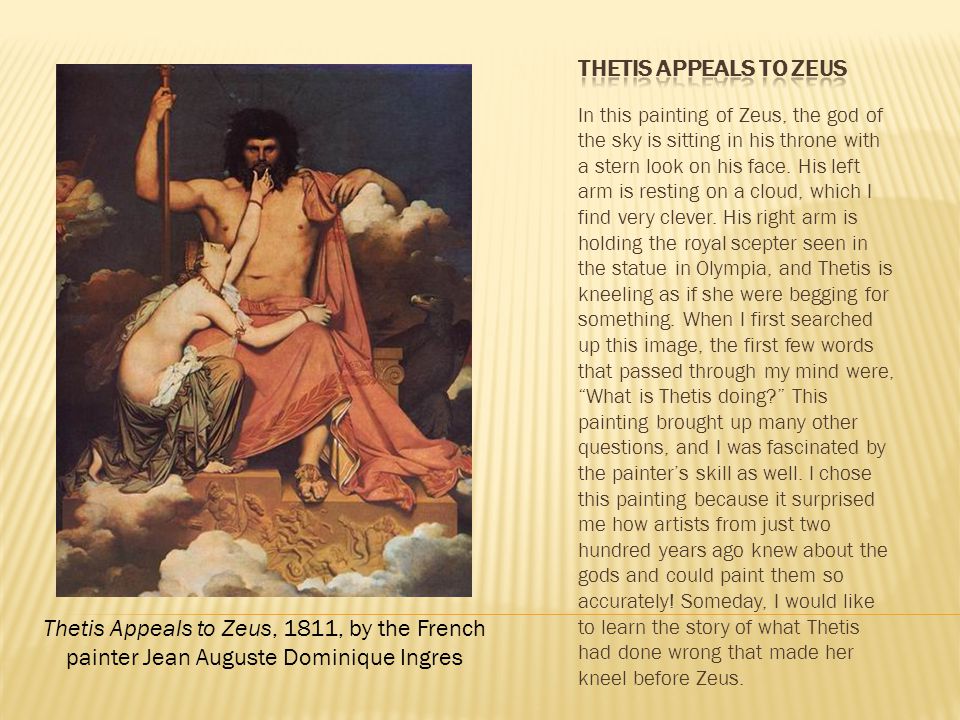 THETIS APPEALS TO ZEUS

In this painting of Zeus, the god of the sky is sitting in his throne with a stern look on his face. His left arm is resting on a cloud, which I find very clever. His right arm is holding the royal scepter seen in the statue in Olympia, and Thetis is kneeling as if she were begging for something. When I first searched up this image, the first few words that passed through my mind were, "What is Thetis doing?" This painting brought up many other questions, and I was fascinated by the painter's skill as well. I chose this painting because it surprised me how artists from just two hundred years ago knew about the gods and could paint them so accurately! Someday, I would like to learn the story of what Thetis had done wrong that made her kneel before Zeus.

Thetis Appeals to Zeus, 1811, by the French painter Jean Auguste Dominique Ingres